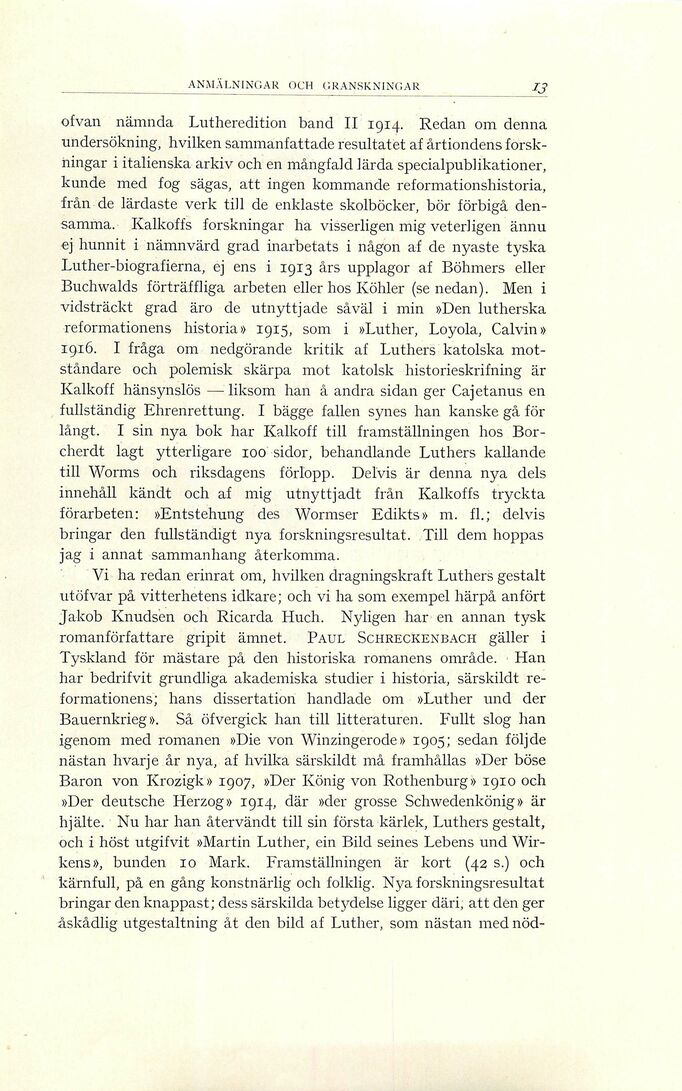 ANMÄLNINGAR OCH GRANSKNINGAR 13

ofvan nämnda Lutheredition band II 1914. Redan om denna undersökning, hvilken sammanfattade resultatet af årtiondens forskningar i italienska arkiv och en mångfald lärda specialpublikationer, kunde med fog sägas, att ingen kommande reformationshistoria, från de lärdaste verk till de enklaste skolböcker, bör förbigå densamma. Kalkoffs forskningar ha visserligen mig veterligen ännu ej hunnit i nämnvärd grad inarbetats i någon af de nyaste tyska Luther-biografierna, ej ens i 1913 års upplagor af Böhmers eller Buchwalds förträffliga arbeten eller hos Köhler (se nedan). Men i vidsträckt grad äro de utnyttjade såväl i min »Den lutherska reformationens historia» 1915, som i »Luther, Loyola, Calvin» 1916. I fråga om nedgörande kritik af Luthers katolska motståndare och polemisk skärpa mot katolsk historieskrifning är Kalkoff hänsynslös — liksom han å andra sidan ger Cajetanus en fullständig Ehrenrettung. I bägge fallen synes han kanske gå för långt. I sin nya bok har Kalkoff till framställningen hos Borcherdt lagt ytterligare 100 sidor, behandlande Luthers kallande till Worms och riksdagens förlopp. Delvis är denna nya dels innehåll kändt och af mig utnyttjadt från Kalkoffs tryckta förarbeten: »Entstehung des Wormser Edikts» m. fl.; delvis bringar den fullständigt nya forskningsresultat. Till dem hoppas jag i annat sammanhang återkomma.

Vi ha redan erinrat om, hvilken dragningskraft Luthers gestalt utöfvar på vitterhetens idkare; och vi ha som exempel härpå anfört Jakob Knudsen och Ricarda Huch. Nyligen har en annan tysk romanförfattare gripit ämnet. PAUL SCHRECKENBACH gäller i Tyskland för mästare på den historiska romanens område. Han har bedrifvit grundliga akademiska studier i historia, särskildt reformationens; hans dissertation handlade om »Luther und der Bauernkrieg». Så öfvergick han till litteraturen. Fullt slog han igenom med romanen »Die von Winzingerode» 1905; sedan följde nästan hvarje år nya, af hvilka särskildt må framhållas »Der böse Baron von Krozigk» 1907, »Der König von Rothenburg» 1910 och »Der deutsche Herzog» 1914, där »der grosse Schwedenkönig» är hjälte. Nu har han återvändt till sin första kärlek, Luthers gestalt, och i höst utgifvit »Martin Luther, ein Bild seines Lebens und Wirkens», bunden 10 Mark. Framställningen är kort (42 s.) och kärnfull, på en gång konstnärlig och folklig. Nya forskningsresultat bringar den knappast; dess särskilda betydelse ligger däri, att den ger åskådlig utgestaltning åt den bild af Luther, som nästan med nöd-